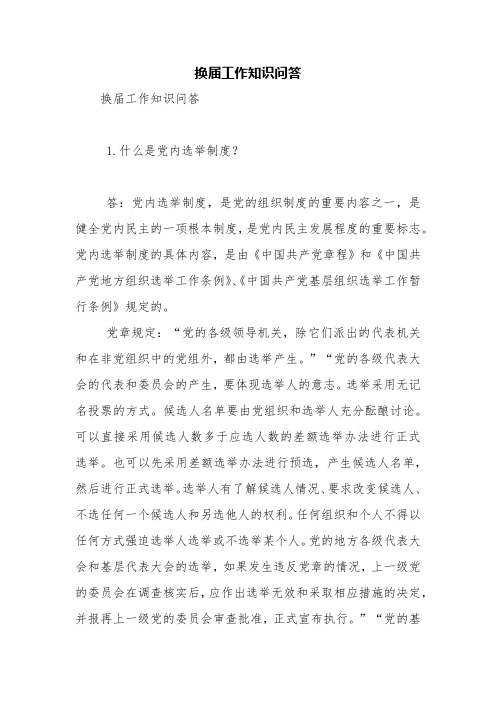 换届工作知识问答

换届工作知识问答

1.什么是党内选举制度？

答：党内选举制度，是党的组织制度的重要内容之一，是健全党内民主的一项根本制度，是党内民主发展程度的重要标志。党内选举制度的具体内容，是由《中国共产党章程》和《中国共产党地方组织选举工作条例》、《中国共产党基层组织选举工作暂行条例》规定的。

党章规定：“党的各级领导机关，除它们派出的代表机关和在非党组织中的党组外，都由选举产生。”“党的各级代表大会的代表和委员会的产生，要体现选举人的意志。选举采用无记名投票的方式。候选人名单要由党组织和选举人充分酝酿讨论。可以直接采用候选人数多于应选人数的差额选举办法进行正式选举。也可以先采用差额选举办法进行预选，产生候选人名单，然后进行正式选举。选举人有了解候选人情况、要求改变候选人、不选任何一个候选人和另选他人的权利。任何组织和个人不得以任何方式强迫选举人选举或不选举某个人。党的地方各级代表大会和基层代表大会的选举，如果发生违反党章的情况，上一级党的委员会在调查核实后，应作出选举无效和采取相应措施的决定，并报再上一级党的委员会审查批准，正式宣布执行。”“党的基